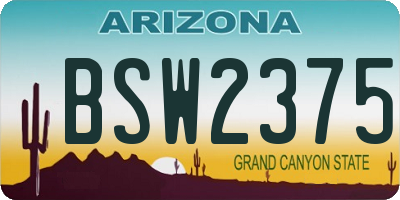 ARIZONA

BSW2375

GRAND CANYON STATE